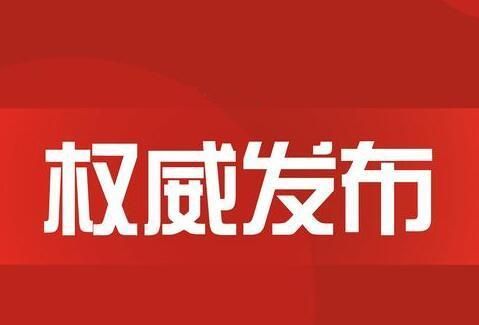 权威发布